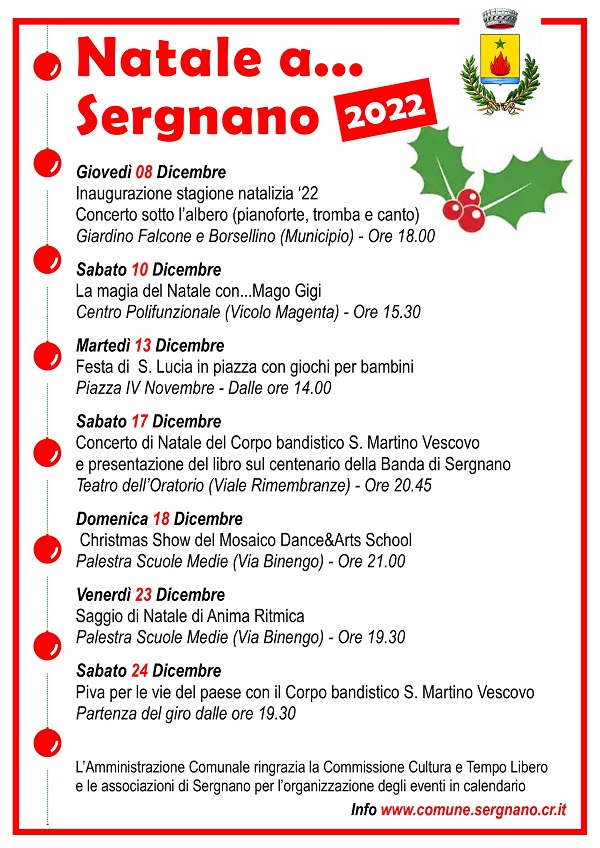 Natale a...
Sergnano 2022

Giovedì 08 Dicembre
Inaugurazione stagione natalizia '22
Concerto sotto l'albero (pianoforte, tromba e canto)
Giardino Falcone e Borsellino (Municipio) - Ore 18.00

Sabato 10 Dicembre
La magia del Natale con...Mago Gigi
Centro Polifunzionale (Vicolo Magenta) - Ore 15.30

Martedì 13 Dicembre
Festa di S. Lucia in piazza con giochi per bambini
Piazza IV Novembre - Dalle ore 14.00

Sabato 17 Dicembre
Concerto di Natale del Corpo bandistico S. Martino Vescovo e presentazione del libro sul centenario della Banda di Sergnano
Teatro dell'Oratorio (Viale Rimembranze) - Ore 20.45

Domenica 18 Dicembre
Christmas Show del Mosaico Dance&Arts School
Palestra Scuole Medie (Via Binengo) - Ore 21.00

Venerdì 23 Dicembre
Saggio di Natale di Anima Ritmica
Palestra Scuole Medie (Via Binengo) - Ore 19.30

Sabato 24 Dicembre
Piva per le vie del paese con il Corpo bandistico S. Martino Vescovo
Partenza del giro dalle ore 19.30

L'Amministrazione Comunale ringrazia la Commissione Cultura e Tempo Libero e le associazioni di Sergnano per l'organizzazione degli eventi in calendario

Info www.comune.sergnano.cr.it